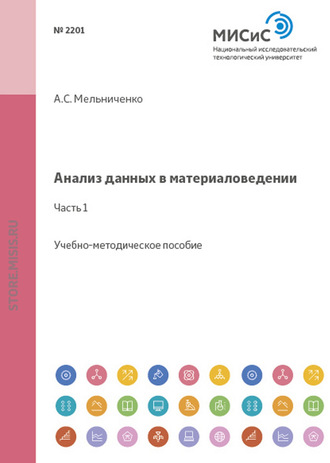 № 2201

МИСиС
Национальный исследовательский технологический университет

А.С. Мельниченко

Анализ данных в материаловедении

Часть 1

Учебно-методическое пособие

STORE.MISIS.RU